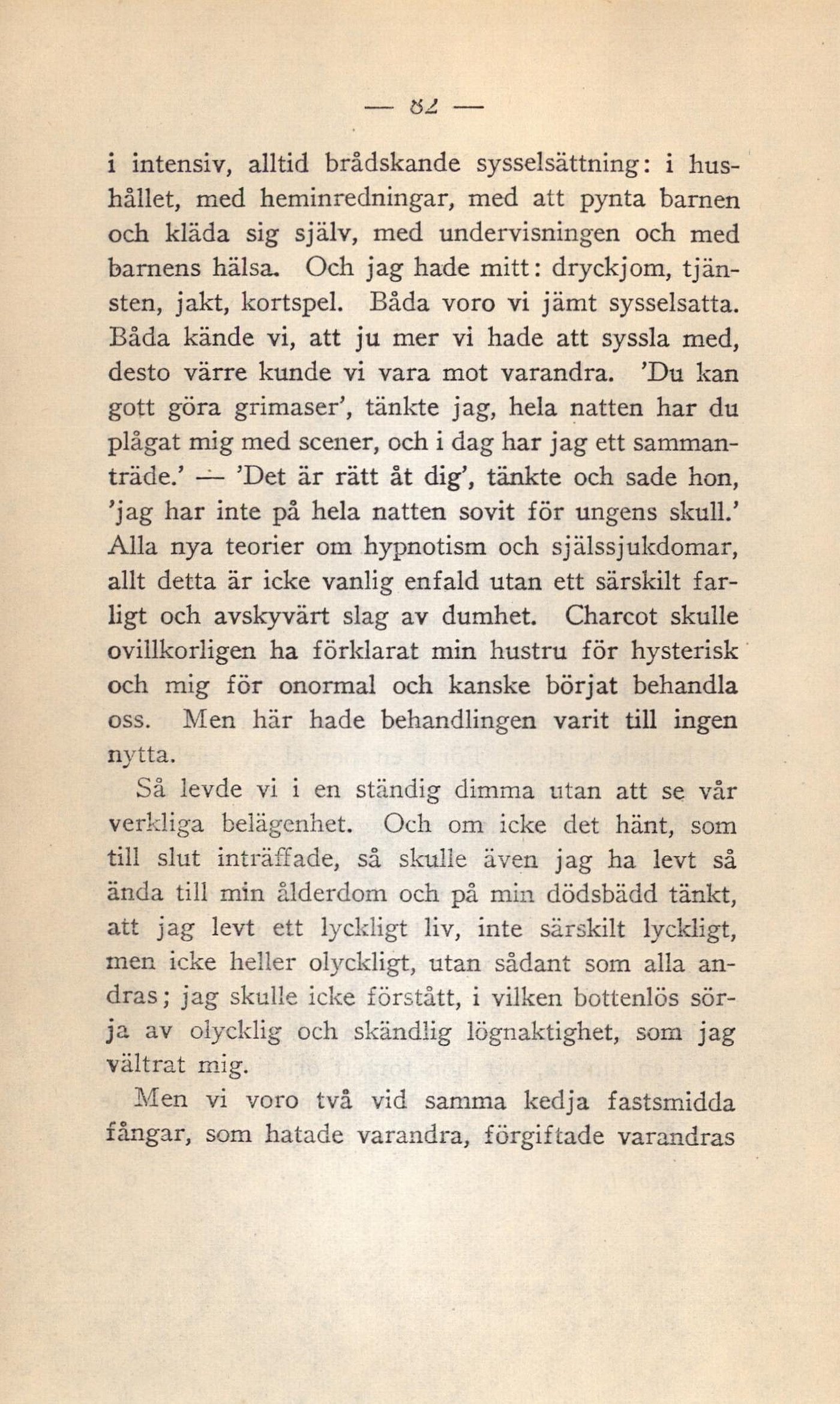 — 82 —

i intensiv, alltid brådskande sysselsättning: i hushållet, med heminredningar, med att pynta barnen och kläda sig själv, med undervisningen och med barnens hälsa. Och jag hade mitt: dryckjom, tjänsten, jakt, kortspel. Båda voro vi jämt sysselsatta. Båda kände vi, att ju mer vi hade att syssla med, desto värre kunde vi vara mot varandra. 'Du kan gott göra grimaser', tänkte jag, hela natten har du plågat mig med scener, och i dag har jag ett sammanträde.' — 'Det är rätt åt dig', tänkte och sade hon, 'jag har inte på hela natten sovit för ungens skull.' Alla nya teorier om hypnotism och själssjukdomar, allt detta är icke vanlig enfald utan ett särskilt farligt och avskyvärt slag av dumhet. Charcot skulle ovillkorligen ha förklarat min hustru för hysterisk och mig för onormal och kanske börjat behandla oss. Men här hade behandlingen varit till ingen nytta.

Så levde vi i en ständig dimma utan att se vår verkliga belägenhet. Och om icke det hänt, som till slut inträffade, så skulle även jag ha levt så ända till min ålderdom och på min dödsbädd tänkt, att jag levt ett lyckligt liv, inte särskilt lyckligt, men icke heller olyckligt, utan sådant som alla andras; jag skulle icke förstått, i vilken bottenlös sörja av olycklig och skändlig lögnaktighet, som jag vältrat mig.

Men vi voro två vid samma kedja fastsmidda fångar, som hatade varandra, förgiftade varandras